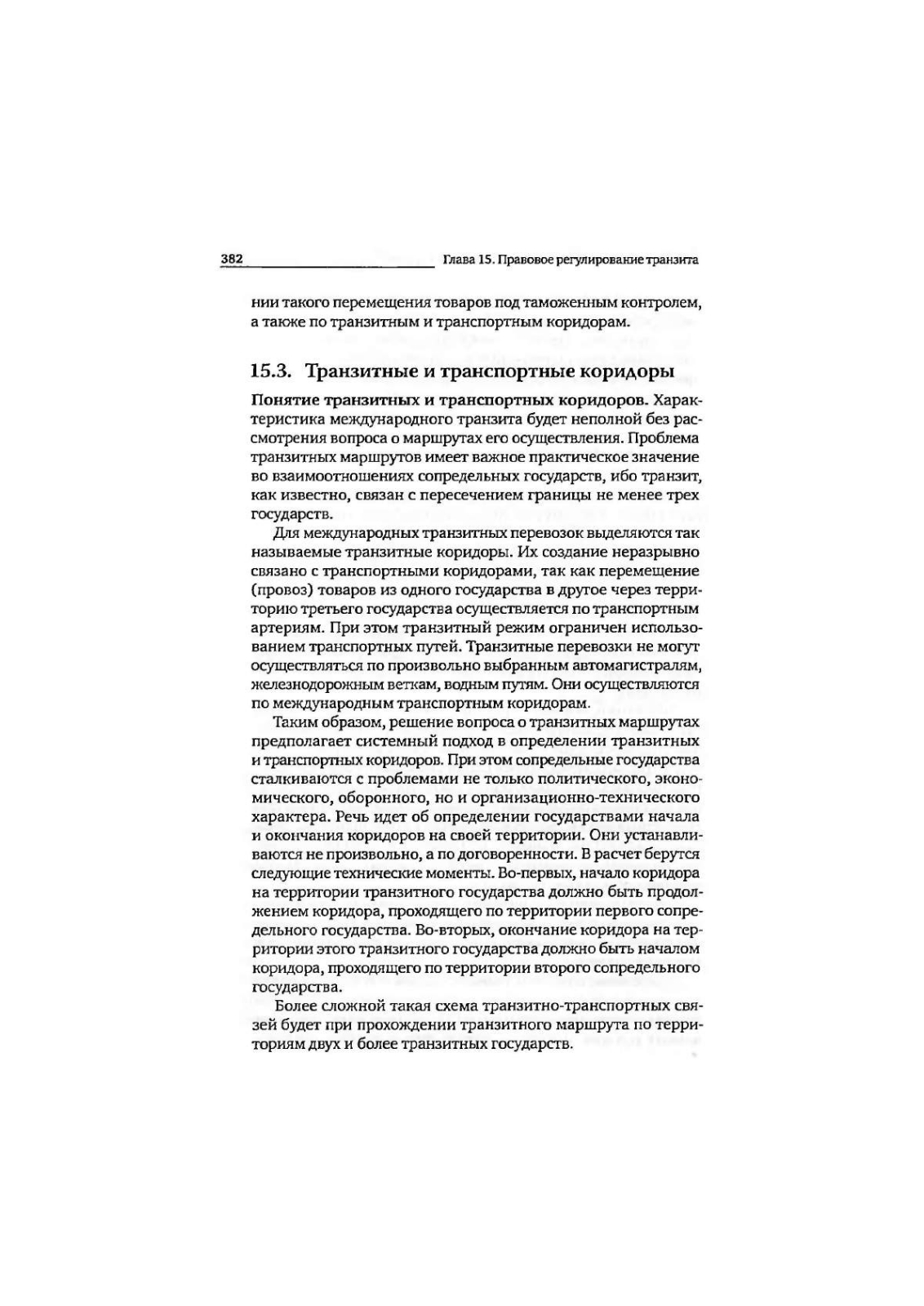 382 Глава 15. Правовое регулирование транзита

нии такого перемещения товаров под таможенным контролем, а также по транзитным и транспортным коридорам.

15.3. Транзитные и транспортные коридоры

Понятие транзитных и транспортных коридоров. Характеристика международного транзита будет неполной без рассмотрения вопроса о маршрутах его осуществления. Проблема транзитных маршрутов имеет важное практическое значение во взаимоотношениях сопредельных государств, ибо транзит, как известно, связан с пересечением границы не менее трех государств.

Для международных транзитных перевозок выделяются так называемые транзитные коридоры. Их создание неразрывно связано с транспортными коридорами, так как перемещение (провоз) товаров из одного государства в другое через территорию третьего государства осуществляется по транспортным артериям. При этом транзитный режим ограничен использованием транспортных путей. Транзитные перевозки не могут осуществляться по произвольно выбранным автомагистралям, железнодорожным веткам, водным путям. Они осуществляются по международным транспортным коридорам.

Таким образом, решение вопроса о транзитных маршрутах предполагает системный подход в определении транзитных и транспортных коридоров. При этом сопредельные государства сталкиваются с проблемами не только политического, экономического, оборонного, но и организационно-технического характера. Речь идет об определении государствами начала и окончания коридоров на своей территории. Они устанавливаются не произвольно, а по договоренности. В расчет берутся следующие технические моменты. Во-первых, начало коридора на территории транзитного государства должно быть продолжением коридора, проходящего по территории первого сопредельного государства. Во-вторых, окончание коридора на территории этого транзитного государства должно быть началом коридора, проходящего по территории второго сопредельного государства.

Более сложной такая схема транзитно-транспортных связей будет при прохождении транзитного маршрута по территориям двух и более транзитных государств.